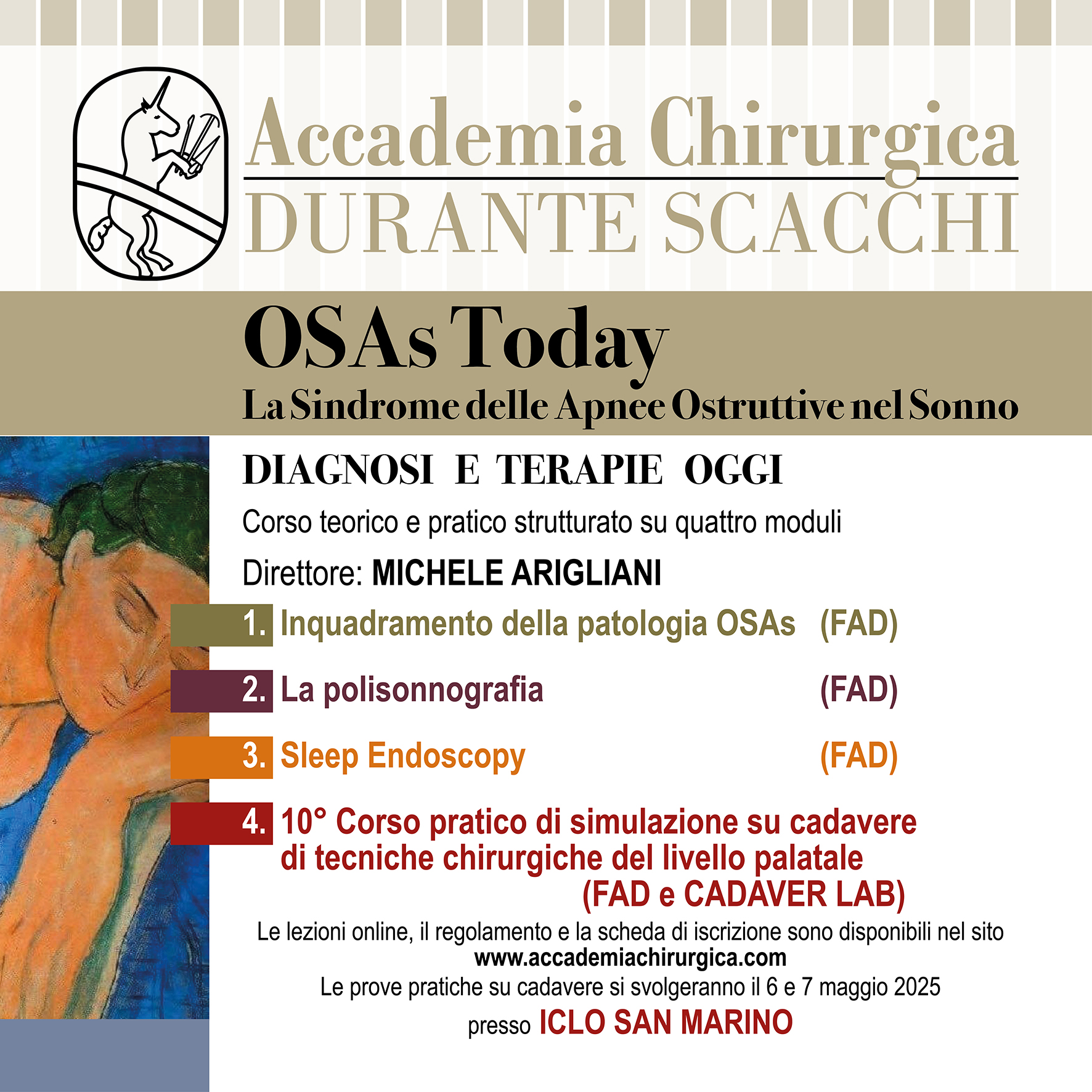 Accademia Chirurgica
DURANTE SCACCHI

OSAs Today
La Sindrome delle Apnee Ostruttive nel Sonno

DIAGNOSI E TERAPIE OGGI

Corso teorico e pratico strutturato su quattro moduli

Direttore: MICHELE ARIGLIANI

1. Inquadramento della patologia OSAs (FAD)

2. La polisonnografia (FAD)

3. Sleep Endoscopy (FAD)

4. 10° Corso pratico di simulazione su cadavere di tecniche chirurgiche del livello palatale (FAD e CADAVER LAB)

Le lezioni online, il regolamento e la scheda di iscrizione sono disponibili nel sito
www.accademiachirurgica.com
Le prove pratiche su cadavere si svolgeranno il 6 e 7 maggio 2025
presso ICLO SAN MARINO